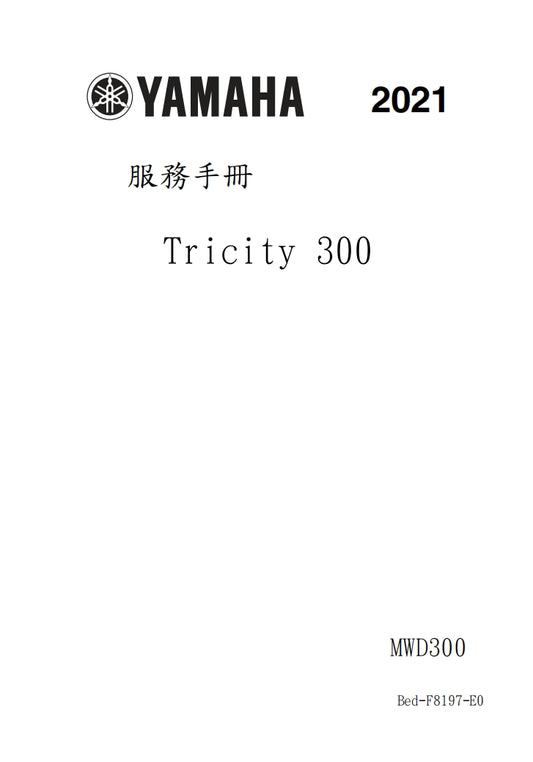 YAMAHA 2021

服務手冊

Tricity 300

MWD300

Bed-F8197-E0